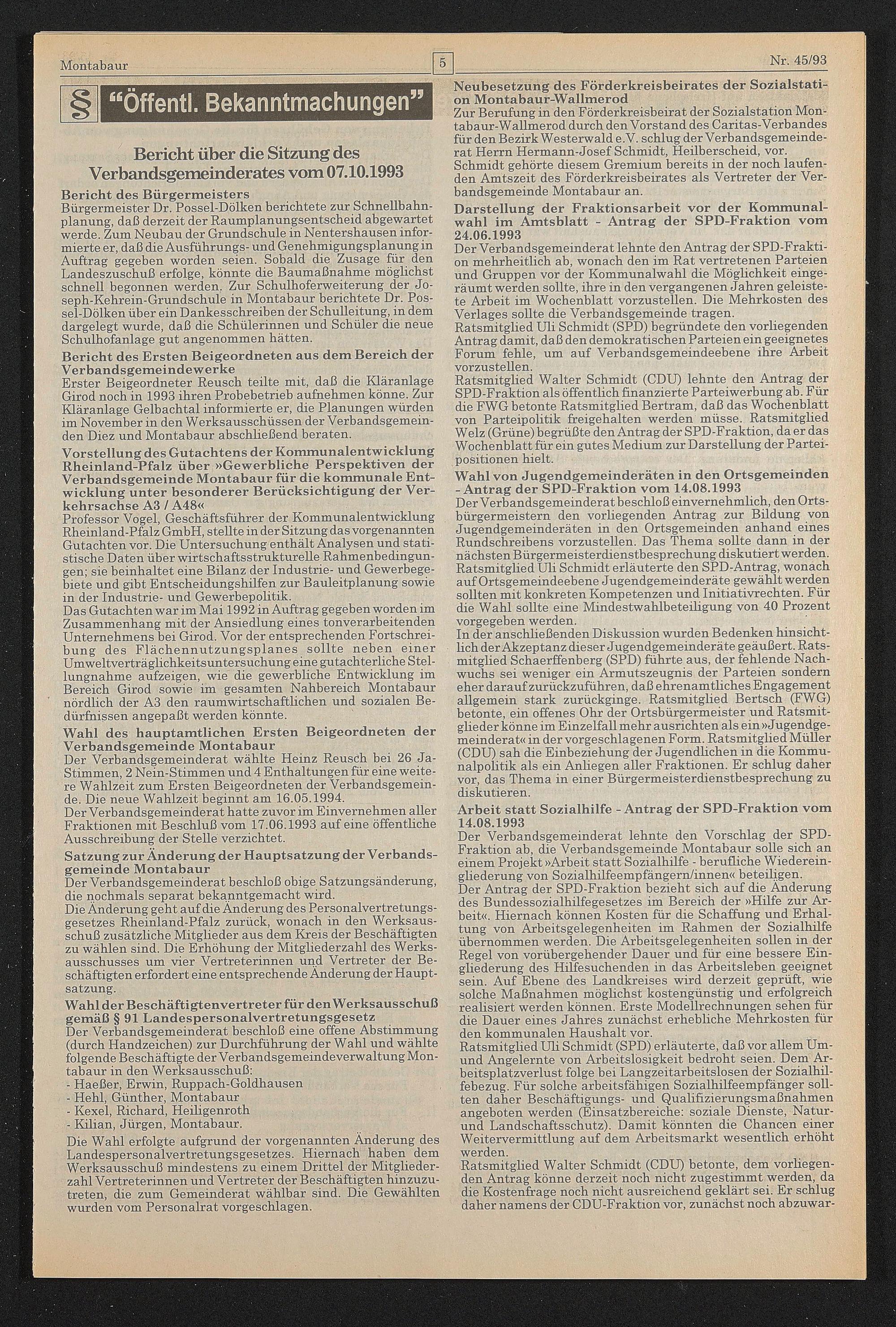 Montabaur 5 Nr. 45/93

§ "Öffentl. Bekanntmachungen"

Bericht über die Sitzung des Verbandsgemeinderates vom 07.10.1993

Bericht des Bürgermeisters
Bürgermeister Dr. Possel-Dölken berichtete zur Schnellbahnplanung, daß derzeit der Raumplanungsentscheid abgewartet werde. Zum Neubau der Grundschule in Nentershausen informierte er, daß die Ausführungs- und Genehmigungsplanung in Auftrag gegeben worden seien. Sobald die Zusage für den Landeszuschuß erfolge, könnte die Baumaßnahme möglichst schnell begonnen werden. Zur Schulhoferweiterung der Joseph-Kehrein-Grundschule in Montabaur berichtete Dr. Possel-Dölken über ein Dankesschreiben der Schulleitung, in dem dargelegt wurde, daß die Schülerinnen und Schüler die neue Schulhofanlage gut angenommen hätten.

Bericht des Ersten Beigeordneten aus dem Bereich der Verbandsgemeindewerke
Erster Beigeordneter Reusch teilte mit, daß die Kläranlage Girod noch in 1993 ihren Probebetrieb aufnehmen könne. Zur Kläranlage Gelbachtal informierte er, die Planungen würden im November in den Werksausschüssen der Verbandsgemeinden Diez und Montabaur abschließend beraten.

Vorstellung des Gutachtens der Kommunalentwicklung Rheinland-Pfalz über »Gewerbliche Perspektiven der Verbandsgemeinde Montabaur für die kommunale Entwicklung unter besonderer Berücksichtigung der Verkehrsachse A3 / A48«
Professor Vogel, Geschäftsführer der Kommunalentwicklung Rheinland-Pfalz GmbH, stellte in der Sitzung das vorgenannten Gutachten vor. Die Untersuchung enthält Analysen und statistische Daten über wirtschaftsstrukturelle Rahmenbedingungen; sie beinhaltet eine Bilanz der Industrie- und Gewerbegebiete und gibt Entscheidungshilfen zur Bauleitplanung sowie in der Industrie- und Gewerbepolitik.
Das Gutachten war im Mai 1992 in Auftrag gegeben worden im Zusammenhang mit der Ansiedlung eines tonverarbeitenden Unternehmens bei Girod. Vor der entsprechenden Fortschreibung des Flächennutzungsplanes sollte neben einer Umweltverträglichkeitsuntersuchung eine gutachterliche Stellungnahme aufzeigen, wie die gewerbliche Entwicklung im Bereich Girod sowie im gesamten Nahbereich Montabaur nördlich der A3 den raumwirtschaftlichen und sozialen Bedürfnissen angepaßt werden könnte.

Wahl des hauptamtlichen Ersten Beigeordneten der Verbandsgemeinde Montabaur
Der Verbandsgemeinderat wählte Heinz Reusch bei 26 Ja-Stimmen, 2 Nein-Stimmen und 4 Enthaltungen für eine weitere Wahlzeit zum Ersten Beigeordneten der Verbandsgemeinde. Die neue Wahlzeit beginnt am 16.05.1994.
Der Verbandsgemeinderat hatte zuvor im Einvernehmen aller Fraktionen mit Beschluß vom 17.06.1993 auf eine öffentliche Ausschreibung der Stelle verzichtet.

Satzung zur Änderung der Hauptsatzung der Verbandsgemeinde Montabaur
Der Verbandsgemeinderat beschloß obige Satzungsänderung, die nochmals separat bekanntgemacht wird.
Die Änderung geht auf die Änderung des Personalvertretungsgesetzes Rheinland-Pfalz zurück, wonach in den Werksausschuß zusätzliche Mitglieder aus dem Kreis der Beschäftigten zu wählen sind. Die Erhöhung der Mitgliederzahl des Werksausschusses um vier Vertreterinnen und Vertreter der Beschäftigten erfordert eine entsprechende Änderung der Hauptsatzung.

Wahl der Beschäftigtenvertreter für den Werksausschuß gemäß § 91 Landespersonalvertretungsgesetz
Der Verbandsgemeinderat beschloß eine offene Abstimmung (durch Handzeichen) zur Durchführung der Wahl und wählte folgende Beschäftigte der Verbandsgemeindeverwaltung Montabaur in den Werksausschuß:
- Haeßer, Erwin, Ruppach-Goldhausen
- Hehl, Günther, Montabaur
- Kexel, Richard, Heiligenroth
- Kilian, Jürgen, Montabaur.
Die Wahl erfolgte aufgrund der vorgenannten Änderung des Landespersonalvertretungsgesetzes. Hiernach haben dem Werksausschuß mindestens zu einem Drittel der Mitgliederzahl Vertreterinnen und Vertreter der Beschäftigten hinzuzutreten, die zum Gemeinderat wählbar sind. Die Gewählten wurden vom Personalrat vorgeschlagen.

Neubesetzung des Förderkreisbeirates der Sozialstation Montabaur-Wallmerod
Zur Berufung in den Förderkreisbeirat der Sozialstation Montabaur-Wallmerod durch den Vorstand des Caritas-Verbandes für den Bezirk Westerwald e.V. schlug der Verbandsgemeinderat Herrn Hermann-Josef Schmidt, Heilberscheid, vor. Schmidt gehörte diesem Gremium bereits in der noch laufenden Amtszeit des Förderkreisbeirates als Vertreter der Verbandsgemeinde Montabaur an.

Darstellung der Fraktionsarbeit vor der Kommunalwahl im Amtsblatt - Antrag der SPD-Fraktion vom 24.06.1993
Der Verbandsgemeinderat lehnte den Antrag der SPD-Fraktion mehrheitlich ab, wonach den im Rat vertretenen Parteien und Gruppen vor der Kommunalwahl die Möglichkeit eingeräumt werden sollte, ihre in den vergangenen Jahren geleistete Arbeit im Wochenblatt vorzustellen. Die Mehrkosten des Verlages sollte die Verbandsgemeinde tragen.
Ratsmitglied Uli Schmidt (SPD) begründete den vorliegenden Antrag damit, daß den demokratischen Parteien ein geeignetes Forum fehle, um auf Verbandsgemeindeebene ihre Arbeit vorzustellen.
Ratsmitglied Walter Schmidt (CDU) lehnte den Antrag der SPD-Fraktion als öffentlich finanzierte Parteiwerbung ab. Für die FWG betonte Ratsmitglied Bertram, daß das Wochenblatt von Parteipolitik freigehalten werden müsse. Ratsmitglied Welz (Grüne) begrüßte den Antrag der SPD-Fraktion, da er das Wochenblatt für ein gutes Medium zur Darstellung der Parteipositionen hielt.

Wahl von Jugendgemeinderäten in den Ortsgemeinden - Antrag der SPD-Fraktion vom 14.08.1993
Der Verbandsgemeinderat beschloß einvernehmlich, den Ortsbürgermeistern den vorliegenden Antrag zur Bildung von Jugendgemeinderäten in den Ortsgemeinden anhand eines Rundschreibens vorzustellen. Das Thema sollte dann in der nächsten Bürgermeisterdienstbesprechung diskutiert werden.
Ratsmitglied Uli Schmidt erläuterte den SPD-Antrag, wonach auf Ortsgemeindeebene Jugendgemeinderäte gewählt werden sollten mit konkreten Kompetenzen und Initiativrechten. Für die Wahl sollte eine Mindestwahlbeteiligung von 40 Prozent vorgegeben werden.
In der anschließenden Diskussion wurden Bedenken hinsichtlich der Akzeptanz dieser Jugendgemeinderäte geäußert. Ratsmitglied Schaerffenberg (SPD) führte aus, der fehlende Nachwuchs sei weniger ein Armutszeugnis der Parteien sondern eher darauf zurückzuführen, daß ehrenamtliches Engagement allgemein stark zurückginge. Ratsmitglied Bertsch (FWG) betonte, ein offenes Ohr der Ortsbürgermeister und Ratsmitglieder könne im Einzelfall mehr ausrichten als ein »Jugendgemeinderat« in der vorgeschlagenen Form. Ratsmitglied Müller (CDU) sah die Einbeziehung der Jugendlichen in die Kommunalpolitik als ein Anliegen aller Fraktionen. Er schlug daher vor, das Thema in einer Bürgermeisterdienstbesprechung zu diskutieren.

Arbeit statt Sozialhilfe - Antrag der SPD-Fraktion vom 14.08.1993
Der Verbandsgemeinderat lehnte den Vorschlag der SPD-Fraktion ab, die Verbandsgemeinde Montabaur solle sich an einem Projekt »Arbeit statt Sozialhilfe - berufliche Wiedereingliederung von Sozialhilfeempfängern/innen« beteiligen.
Der Antrag der SPD-Fraktion bezieht sich auf die Änderung des Bundessozialhilfegesetzes im Bereich der »Hilfe zur Arbeit«. Hiernach können Kosten für die Schaffung und Erhaltung von Arbeitsgelegenheiten im Rahmen der Sozialhilfe übernommen werden. Die Arbeitsgelegenheiten sollen in der Regel von vorübergehender Dauer und für eine bessere Eingliederung des Hilfesuchenden in das Arbeitsleben geeignet sein. Auf Ebene des Landkreises wird derzeit geprüft, wie solche Maßnahmen möglichst kostengünstig und erfolgreich realisiert werden können. Erste Modellrechnungen sehen für die Dauer eines Jahres zunächst erhebliche Mehrkosten für den kommunalen Haushalt vor.
Ratsmitglied Uli Schmidt (SPD) erläuterte, daß vor allem Um- und Angelernte von Arbeitslosigkeit bedroht seien. Dem Arbeitsplatzverlust folge bei Langzeitarbeitslosen der Sozialhilfebezug. Für solche arbeitsfähigen Sozialhilfeempfänger sollten daher Beschäftigungs- und Qualifizierungsmaßnahmen angeboten werden (Einsatzbereiche: soziale Dienste, Natur- und Landschaftsschutz). Damit könnten die Chancen einer Weitervermittlung auf dem Arbeitsmarkt wesentlich erhöht werden.
Ratsmitglied Walter Schmidt (CDU) betonte, dem vorliegenden Antrag könne derzeit noch nicht zugestimmt werden, da die Kostenfrage noch nicht ausreichend geklärt sei. Er schlug daher namens der CDU-Fraktion vor, zunächst noch abzuwar-